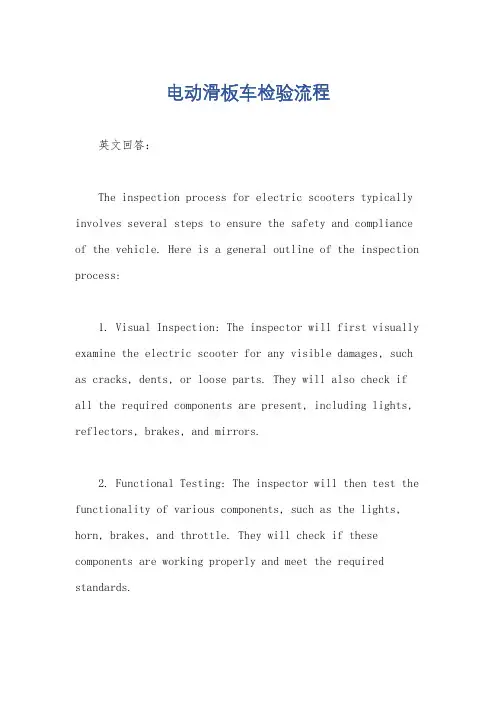 电动滑板车检验流程

英文回答:

The inspection process for electric scooters typically involves several steps to ensure the safety and compliance of the vehicle. Here is a general outline of the inspection process:

1. Visual Inspection: The inspector will first visually examine the electric scooter for any visible damages, such as cracks, dents, or loose parts. They will also check if all the required components are present, including lights, reflectors, brakes, and mirrors.

2. Functional Testing: The inspector will then test the functionality of various components, such as the lights, horn, brakes, and throttle. They will check if these components are working properly and meet the required standards.